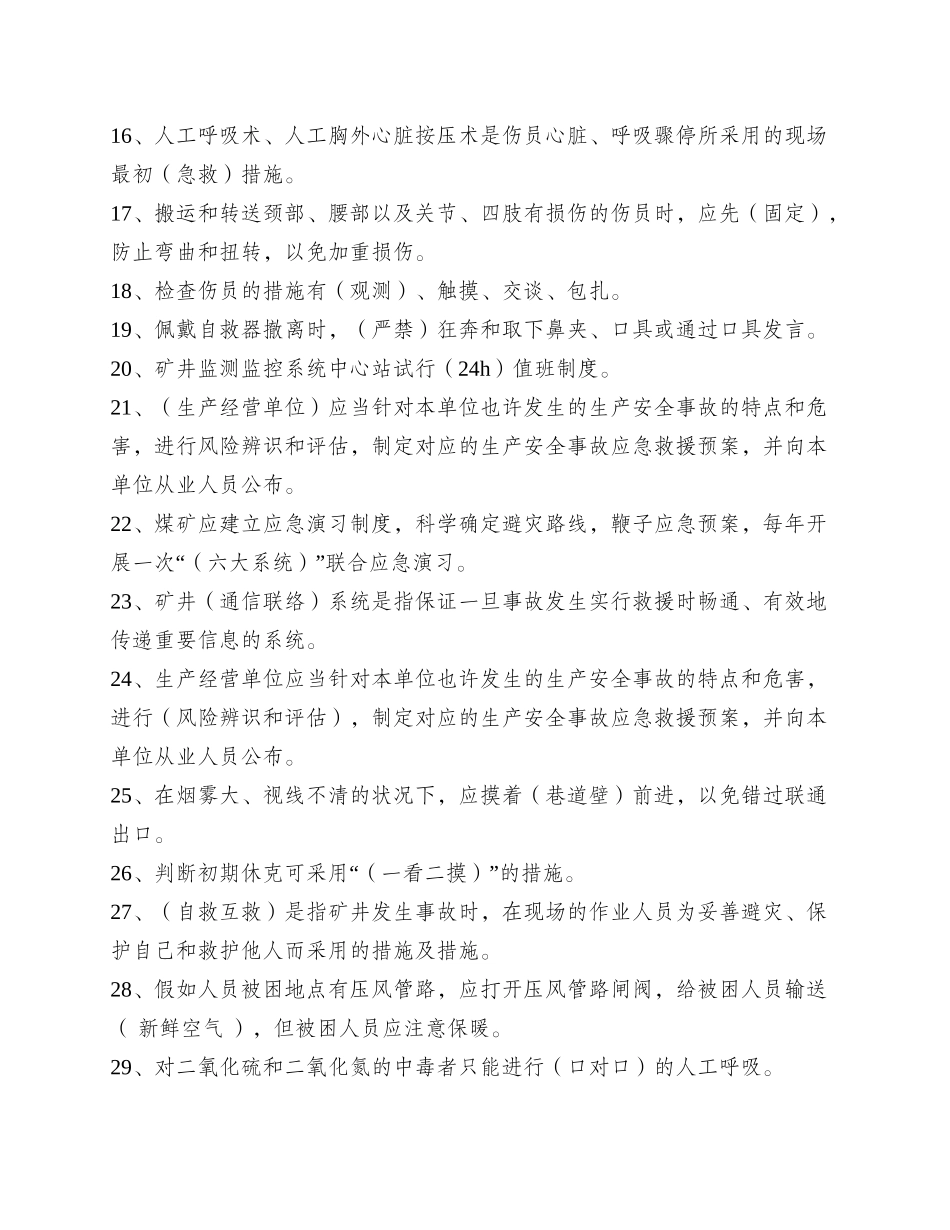 16、人工呼吸术、人工胸外心脏按压术是伤员心脏、呼吸骤停所采用的现场最初（急救）措施。
17、搬运和转送颈部、腰部以及关节、四肢有损伤的伤员时，应先（固定），防止弯曲和扭转，以免加重损伤。
18、检查伤员的措施有（观测）、触摸、交谈、包扎。
19、佩戴自救器撤离时，（严禁）狂奔和取下鼻夹、口具或通过口具发言。
20、矿井监测监控系统中心站试行（24h）值班制度。
21、（生产经营单位）应当针对本单位也许发生的生产安全事故的特点和危害，进行风险辨识和评估，制定对应的生产安全事故应急救援预案，并向本单位从业人员公布。
22、煤矿应建立应急演习制度，科学确定避灾路线，鞭子应急预案，每年开展一次“（六大系统）”联合应急演习。
23、矿井（通信联络）系统是指保证一旦事故发生实行救援时畅通、有效地传递重要信息的系统。
24、生产经营单位应当针对本单位也许发生的生产安全事故的特点和危害，进行（风险辨识和评估），制定对应的生产安全事故应急救援预案，并向本单位从业人员公布。
25、在烟雾大、视线不清的状况下，应摸着（巷道壁）前进，以免错过联通出口。
26、判断初期休克可采用“（一看二摸）”的措施。
27、（自救互救）是指矿井发生事故时，在现场的作业人员为妥善避灾、保护自己和救护他人而采用的措施及措施。
28、假如人员被困地点有压风管路，应打开压风管路闸阀，给被困人员输送（ 新鲜空气 ），但被困人员应注意保暖。
29、对二氧化硫和二氧化氮的中毒者只能进行（口对口）的人工呼吸。